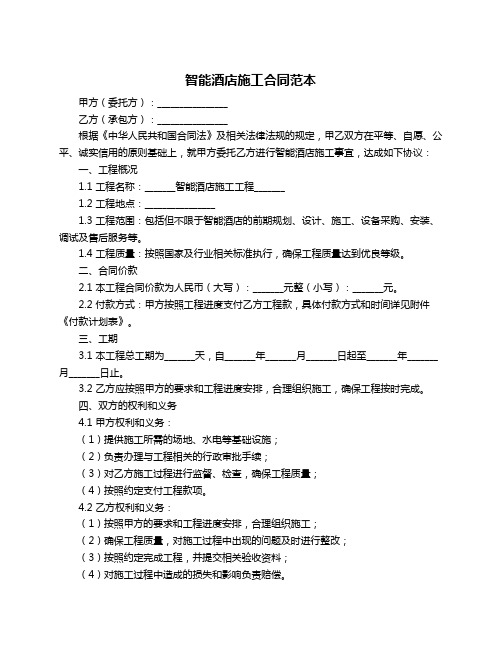 智能酒店施工合同范本

甲方（委托方）：______________

乙方（承包方）：______________

根据《中华人民共和国合同法》及相关法律法规的规定，甲乙双方在平等、自愿、公平、诚实信用的原则基础上，就甲方委托乙方进行智能酒店施工事宜，达成如下协议：

一、工程概况

1.1 工程名称：______智能酒店施工工程______

1.2 工程地点：______________

1.3 工程范围：包括但不限于智能酒店的前期规划、设计、施工、设备采购、安装、调试及售后服务等。

1.4 工程质量：按照国家及行业相关标准执行，确保工程质量达到优良等级。

二、合同价款

2.1 本工程合同价款为人民币（大写）：______元整（小写）：______元。

2.2 付款方式：甲方按照工程进度支付乙方工程款，具体付款方式和时间详见附件《付款计划表》。

三、工期

3.1 本工程总工期为______天，自______年______月______日起至______年______月______日止。

3.2 乙方应按照甲方的要求和工程进度安排，合理组织施工，确保工程按时完成。

四、双方的权利和义务

4.1 甲方权利和义务：

（1）提供施工所需的场地、水电等基础设施；

（2）负责办理与工程相关的行政审批手续；

（3）对乙方施工过程进行监督、检查，确保工程质量；

（4）按照约定支付工程款项。

4.2 乙方权利和义务：

（1）按照甲方的要求和工程进度安排，合理组织施工；

（2）确保工程质量，对施工过程中出现的问题及时进行整改；

（3）按照约定完成工程，并提交相关验收资料；

（4）对施工过程中造成的损失和影响负责赔偿。